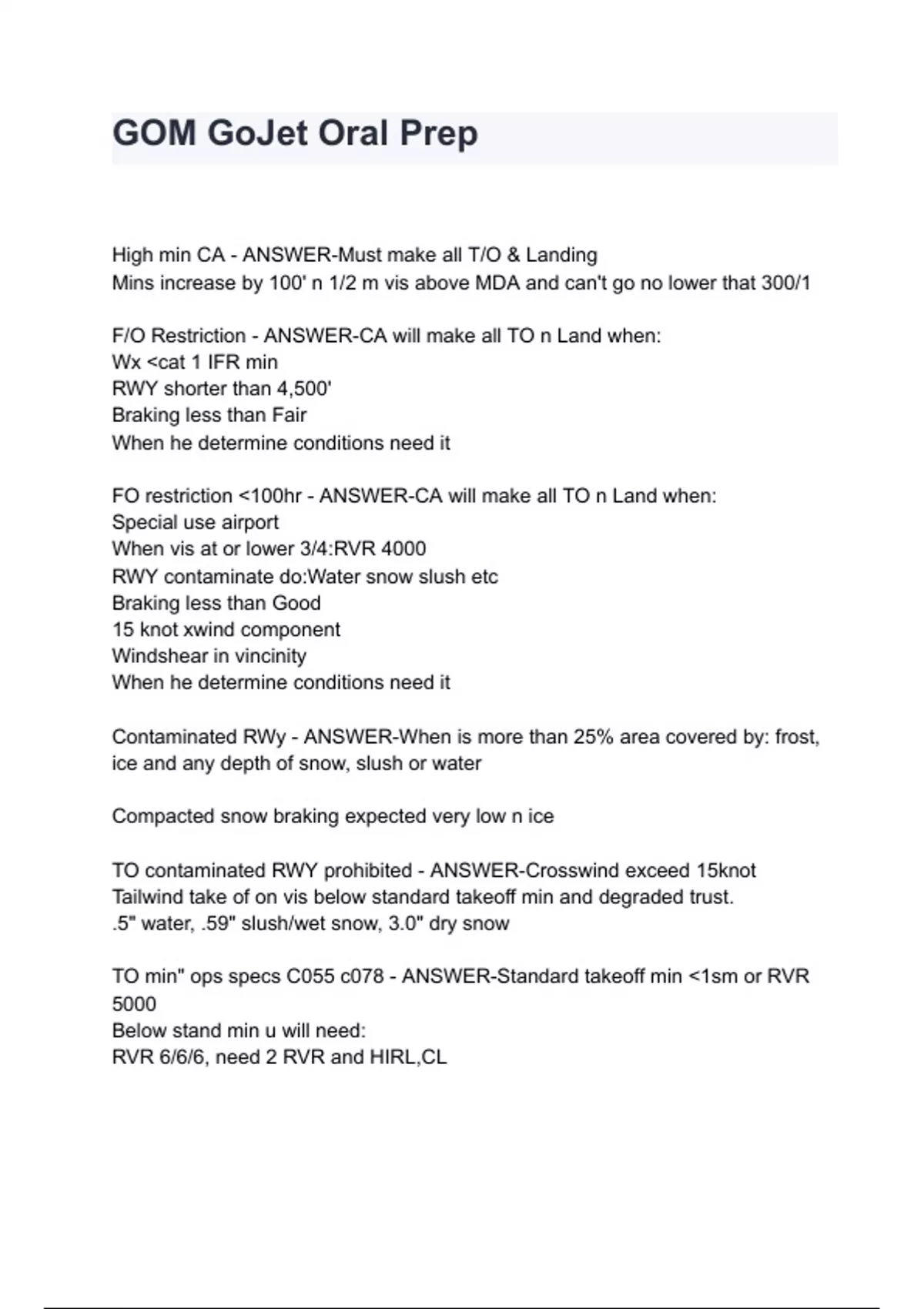 GOM GoJet Oral Prep

High min CA - ANSWER-Must make all T/O & Landing
Mins increase by 100' n 1/2 m vis above MDA and can't go no lower that 300/1

F/O Restriction - ANSWER-CA will make all TO n Land when:
Wx <cat 1 IFR min
RWY shorter than 4,500'
Braking less than Fair
When he determine conditions need it

FO restriction <100hr - ANSWER-CA will make all TO n Land when:
Special use airport
When vis at or lower 3/4:RVR 4000
RWY contaminate do:Water snow slush etc
Braking less than Good
15 knot xwind component
Windshear in vincinity
When he determine conditions need it

Contaminated RWy - ANSWER-When is more than 25% area covered by: frost, ice and any depth of snow, slush or water

Compacted snow braking expected very low n ice

TO contaminated RWY prohibited - ANSWER-Crosswind exceed 15knot
Tailwind take of on vis below standard takeoff min and degraded trust.
.5" water, .59" slush/wet snow, 3.0" dry snow

TO min" ops specs C055 c078 - ANSWER-Standard takeoff min <1sm or RVR 5000
Below stand min u will need:
RVR 6/6/6, need 2 RVR and HIRL,CL